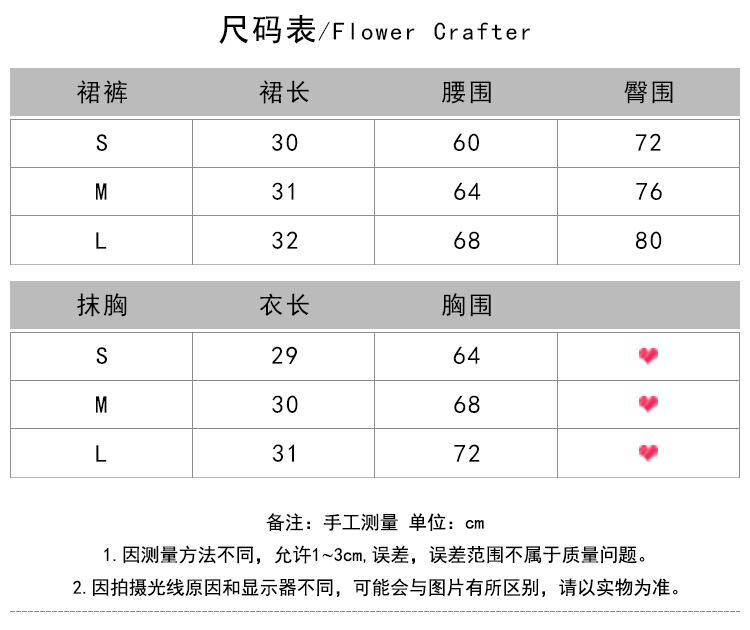 尺码表/Flower Crafter

| 裙裤 | 裙长 | 腰围 | 臀围 |
|---|---|---|---|
| S | 30 | 60 | 72 |
| M | 31 | 64 | 76 |
| L | 32 | 68 | 80 |

| 抹胸 | 衣长 | 胸围 | |
|---|---|---|---|
| S | 29 | 64 | |
| M | 30 | 68 | |
| L | 31 | 72 | |

备注：手工测量 单位：cm

1. 因测量方法不同，允许1~3cm,误差，误差范围不属于质量问题。

2. 因拍摄光线原因和显示器不同，可能会与图片有所区别，请以实物为准。